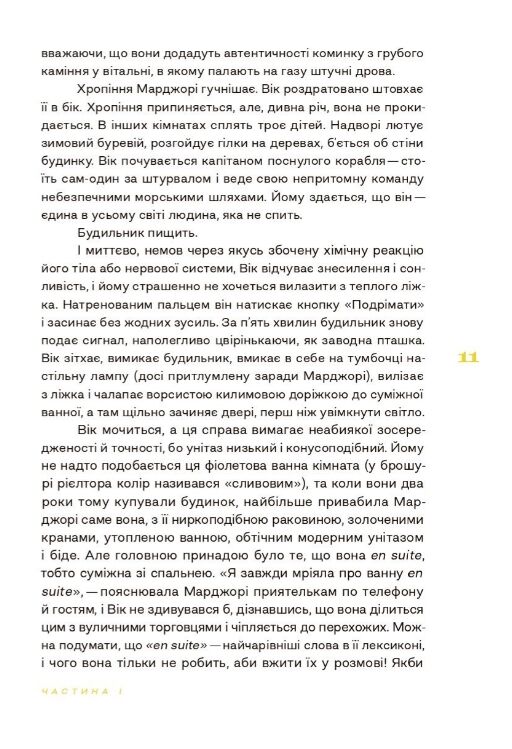 вважаючи, що вони додадуть автентичності коминку з грубого каміння у вітальні, в якому палають на газу штучні дрова.

Хропіння Марджорі гучнішає. Вік роздратовано штовхає її в бік. Хропіння припиняється, але, дивна річ, вона не прокидається. В інших кімнатах сплять троє дітей. Надворі лютує зимовий буревій, розгойдує гілки на деревах, б'ється об стіни будинку. Вік почувається капітаном поснулого корабля — стоїть сам-один за штурвалом і веде свою непритомну команду небезпечними морськими шляхами. Йому здається, що він — єдина в усьому світі людина, яка не спить.

Будильник пищить.

І миттєво, немов через якусь збочену хімічну реакцію його тіла або нервової системи, Вік відчуває знесилення і сонливість, і йому страшенно не хочеться вилазити з теплого ліжка. Натренованим пальцем він натискає кнопку «Подрімати» і засинає без жодних зусиль. За п'ять хвилин будильник знову подає сигнал, наполегливо цвірінькаючи, як заводна пташка. Вік зітхає, вимикає будильник, вмикає в себе на тумбочці настільну лампу (досі притлумлену заради Марджорі), вилізає з ліжка і чалапає ворсистою килимовою доріжкою до суміжної ванної, а там щільно зачиняє двері, перш ніж увімкнути світло.

11

Вік мочиться, а ця справа вимагає неабиякої зосередженості й точності, бо унітаз низький і конусоподібний. Йому не надто подобається ця фіолетова ванна кімната (у брошурі ріелтора колір називався «сливовим»), та коли вони два роки тому купували будинок, найбільше привабила Марджорі саме вона, з її ниркоподібною раковиною, золоченими кранами, утопленою ванною, обтічним модерним унітазом і біде. Але головною принадою було те, що вона en suite, тобто суміжна зі спальнею. «Я завжди мріяла про ванну en suite», — пояснювала Марджорі приятелькам по телефону й гостям, і Вік не здивувався б, дізнавшись, що вона ділиться цим з вуличними торговцями і чіпляється до перехожих. Можна подумати, що «en suite» — найчарівніші слова в її лексиконі, і чого вона тільки не робить, аби вжити їх у розмові! Якби

ЧАСТИНА І